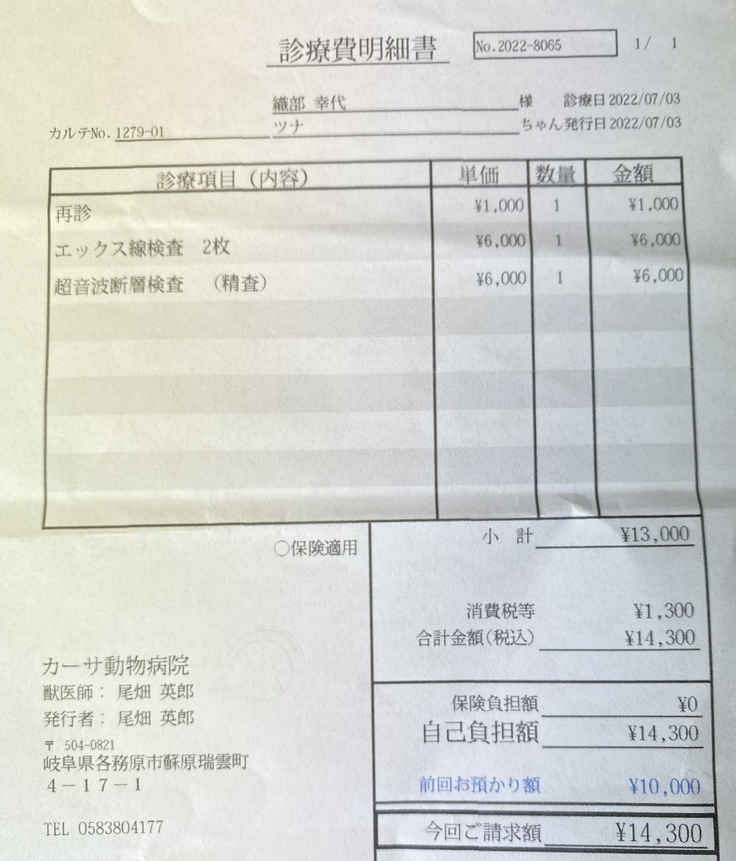 診療費明細書 No.2022-8065 1/ 1

織部 幸代 様 診療日 2022/07/03
カルテNo. 1279-01 ツナ ちゃん 発行日 2022/07/03

| 診療項目（内容） | 単価 | 数量 | 金額 |
|---|---|---|---|
| 再診 | ¥1,000 | 1 | ¥1,000 |
| エックス線検査 2枚 | ¥6,000 | 1 | ¥6,000 |
| 超音波断層検査 （精査） | ¥6,000 | 1 | ¥6,000 |

○保険適用

小 計 ¥13,000

消費税等 ¥1,300
合計金額（税込） ¥14,300

保険負担額 ¥0
自己負担額 ¥14,300

前回お預かり額 ¥10,000

今回ご請求額 ¥14,300

カーサ動物病院
獣医師： 尾畑 英郎
発行者： 尾畑 英郎

〒 504-0821
岐阜県各務原市蘇原瑞雲町
4－17－1

TEL 0583804177